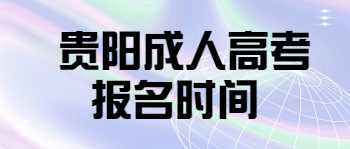 贵阳成人高考
报名时间